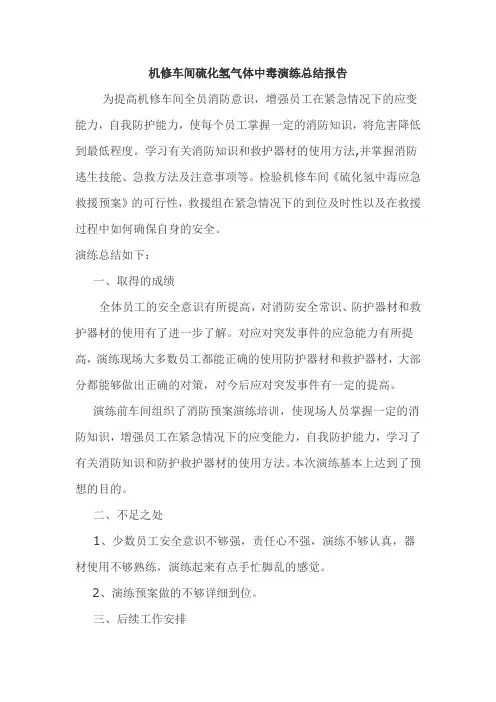 机修车间硫化氢气体中毒演练总结报告

为提高机修车间全员消防意识，增强员工在紧急情况下的应变能力，自我防护能力，使每个员工掌握一定的消防知识，将危害降低到最低程度。学习有关消防知识和救护器材的使用方法,并掌握消防逃生技能、急救方法及注意事项等。检验机修车间《硫化氢中毒应急救援预案》的可行性，救援组在紧急情况下的到位及时性以及在救援过程中如何确保自身的安全。

演练总结如下：

一、取得的成绩

全体员工的安全意识有所提高，对消防安全常识、防护器材和救护器材的使用有了进一步了解。对应对突发事件的应急能力有所提高，演练现场大多数员工都能正确的使用防护器材和救护器材，大部分都能够做出正确的对策，对今后应对突发事件有一定的提高。

演练前车间组织了消防预案演练培训，使现场人员掌握一定的消防知识，增强员工在紧急情况下的应变能力，自我防护能力，学习了有关消防知识和防护救护器材的使用方法。本次演练基本上达到了预想的目的。

二、不足之处

1、少数员工安全意识不够强，责任心不强，演练不够认真，器材使用不够熟练，演练起来有点手忙脚乱的感觉。

2、演练预案做的不够详细到位。

三、后续工作安排